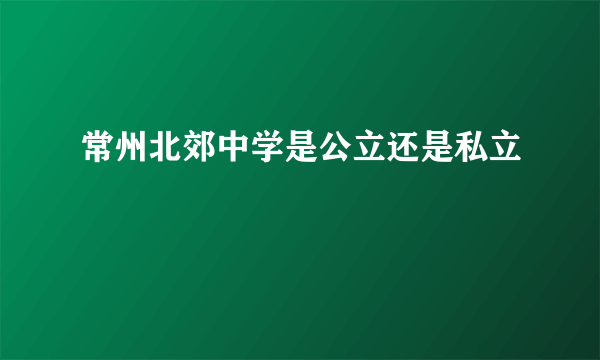 常州北郊中学是公立还是私立